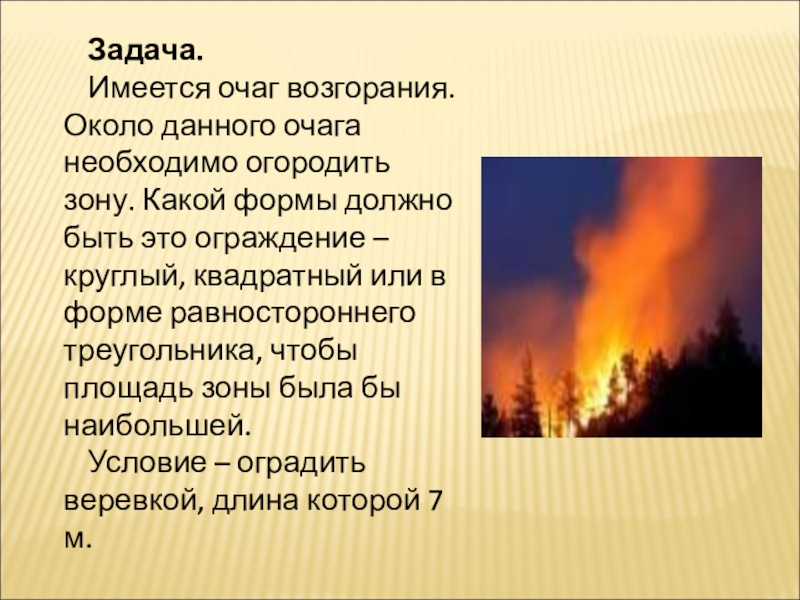 Задача.

Имеется очаг возгорания. Около данного очага необходимо огородить зону. Какой формы должно быть это ограждение – круглый, квадратный или в форме равностороннего треугольника, чтобы площадь зоны была бы наибольшей.

Условие – оградить веревкой, длина которой 7 м.